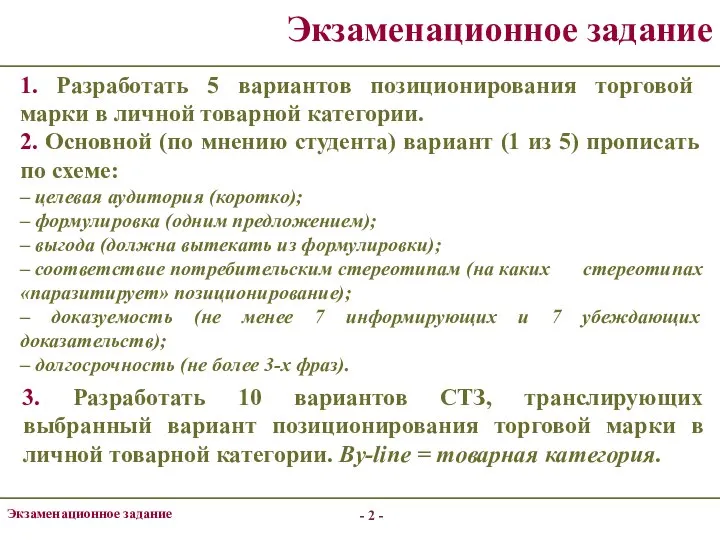 Экзаменационное задание

1. Разработать 5 вариантов позиционирования торговой марки в личной товарной категории.
2. Основной (по мнению студента) вариант (1 из 5) прописать по схеме:
– целевая аудитория (коротко);
– формулировка (одним предложением);
– выгода (должна вытекать из формулировки);
– соответствие потребительским стереотипам (на каких стереотипах «паразитирует» позиционирование);
– доказуемость (не менее 7 информирующих и 7 убеждающих доказательств);
– долгосрочность (не более 3-х фраз).

3. Разработать 10 вариантов СТЗ, транслирующих выбранный вариант позиционирования торговой марки в личной товарной категории. By-line = товарная категория.

Экзаменационное задание

- 2 -